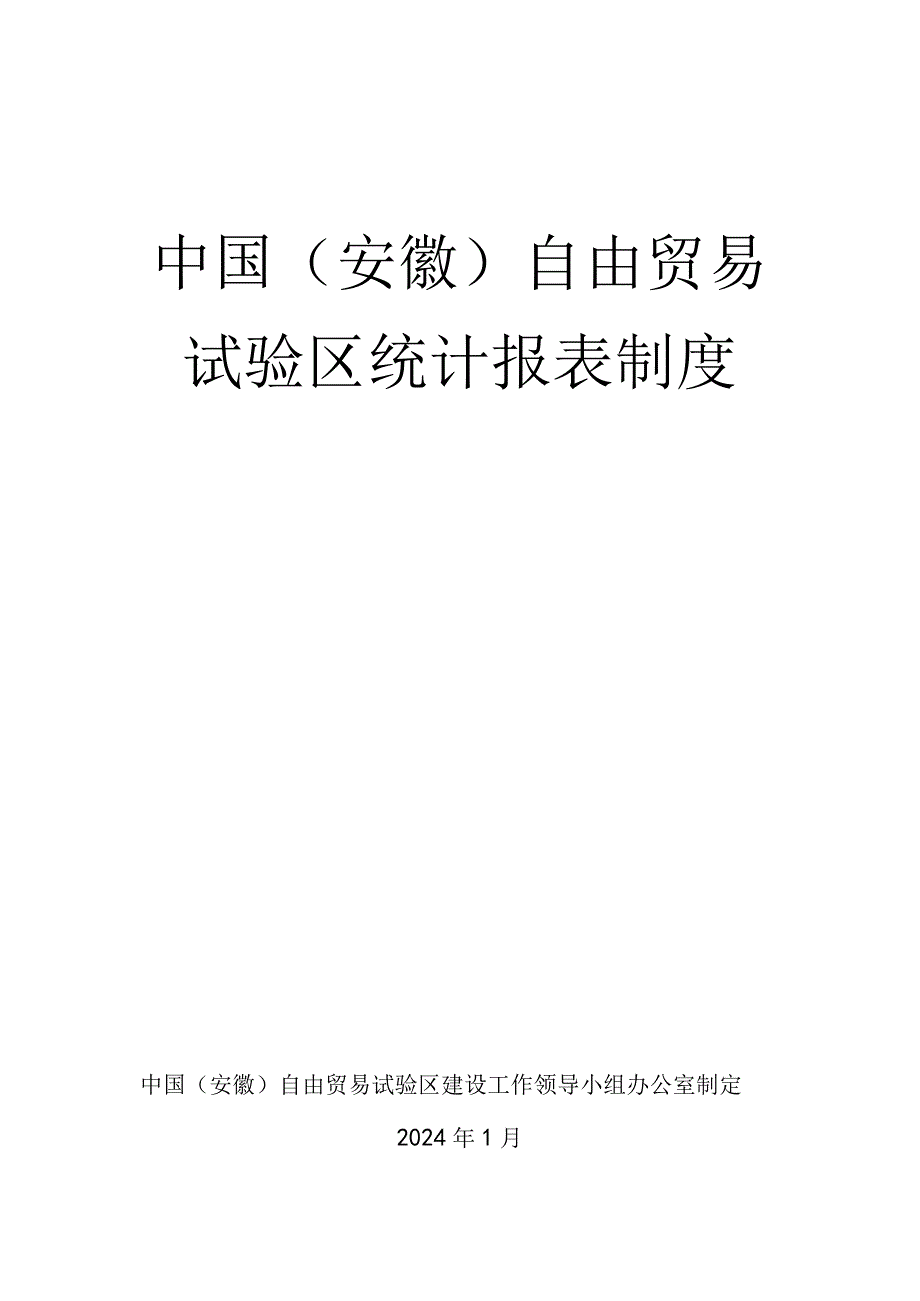 中国（安徽）自由贸易试验区统计报表制度

中国（安徽）自由贸易试验区建设工作领导小组办公室制定

2024年1月